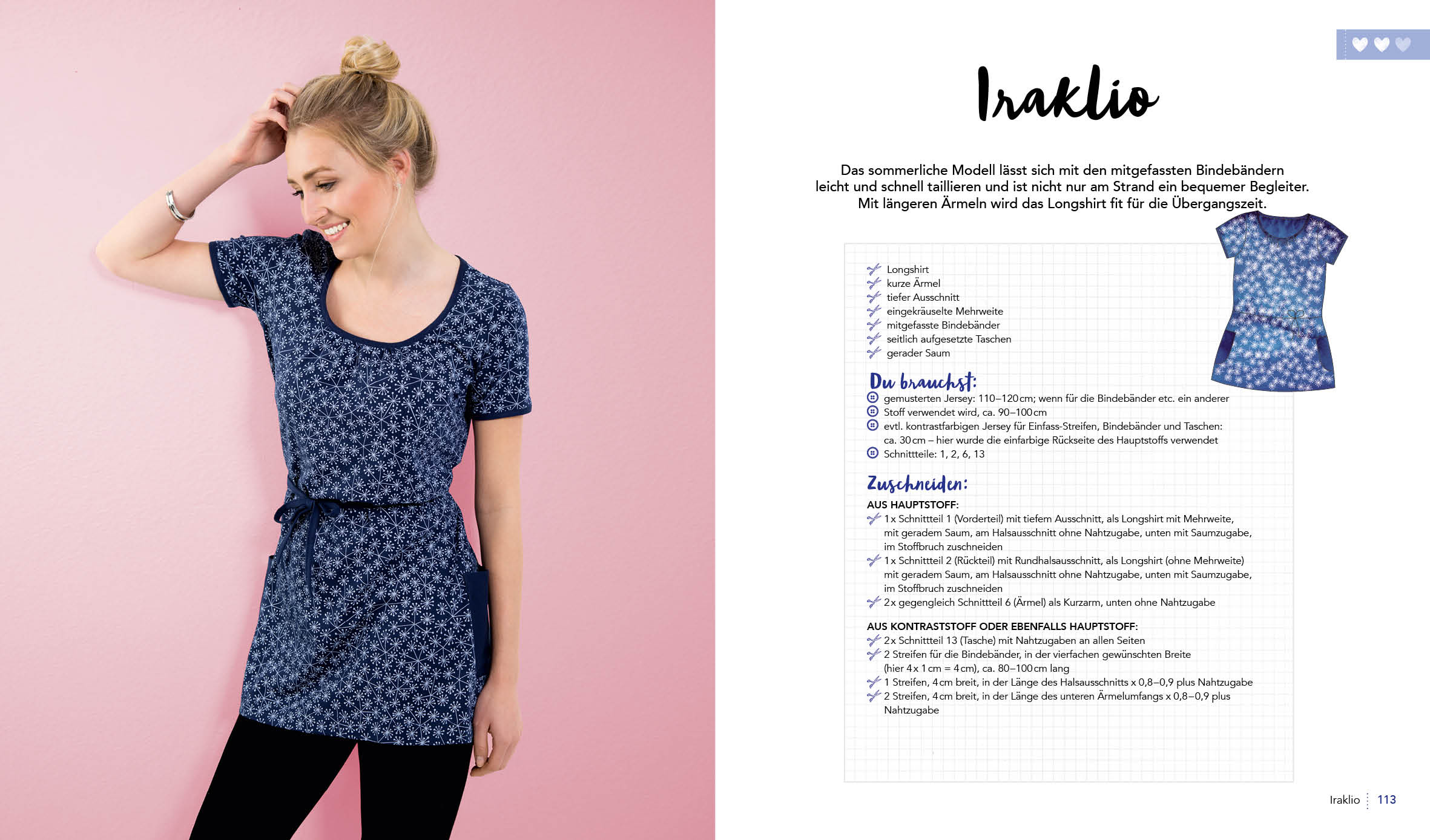 Iraklio

Das sommerliche Modell lässt sich mit den mitgefassten Bindebändern leicht und schnell taillieren und ist nicht nur am Strand ein bequemer Begleiter. Mit längeren Ärmeln wird das Longshirt fit für die Übergangszeit.

Longshirt
kurze Ärmel
tiefer Ausschnitt
eingekräuselte Mehrweite
mitgefasste Bindebänder
seitlich aufgesetzte Taschen
gerader Saum

Du brauchst:
gemusterten Jersey: 110–120 cm; wenn für die Bindebänder etc. ein anderer Stoff verwendet wird, ca. 90–100 cm
evtl. kontrastfarbigen Jersey für Einfass-Streifen, Bindebänder und Taschen: ca. 30 cm – hier wurde die einfarbige Rückseite des Hauptstoffs verwendet
Schnittteile: 1, 2, 6, 13

Zuschneiden:
AUS HAUPTSTOFF:
1 x Schnittteil 1 (Vorderteil) mit tiefem Ausschnitt, als Longshirt mit Mehrweite, mit geradem Saum, am Halsausschnitt ohne Nahtzugabe, unten mit Saumzugabe, im Stoffbruch zuschneiden
1 x Schnittteil 2 (Rückteil) mit Rundhalsausschnitt, als Longshirt (ohne Mehrweite) mit geradem Saum, am Halsausschnitt ohne Nahtzugabe, unten mit Saumzugabe, im Stoffbruch zuschneiden
2 x gegengleich Schnittteil 6 (Ärmel) als Kurzarm, unten ohne Nahtzugabe

AUS KONTRASTSTOFF ODER EBENFALLS HAUPTSTOFF:
2 x Schnittteil 13 (Tasche) mit Nahtzugaben an allen Seiten
2 Streifen für die Bindebänder, in der vierfachen gewünschten Breite (hier 4 x 1 cm = 4 cm), ca. 80–100 cm lang
1 Streifen, 4 cm breit, in der Länge des Halsausschnitts x 0,8–0,9 plus Nahtzugabe
2 Streifen, 4 cm breit, in der Länge des unteren Ärmelumfangs x 0,8–0,9 plus Nahtzugabe

Iraklio 113